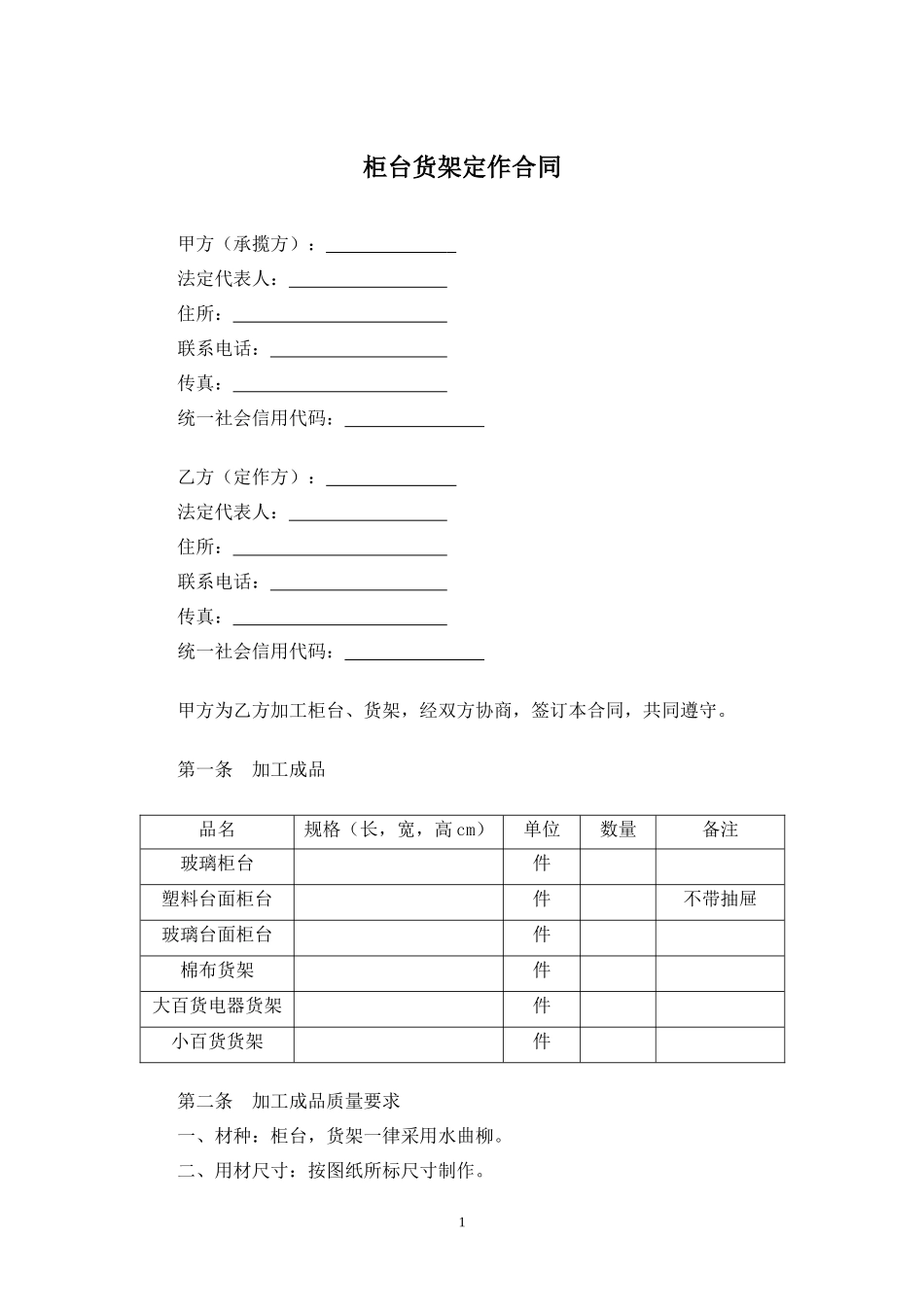 柜台货架定作合同

甲方（承揽方）：______________
法定代表人：_________________
住所：_______________________
联系电话：___________________
传真：_______________________
统一社会信用代码：_______________

乙方（定作方）：______________
法定代表人：_________________
住所：_______________________
联系电话：___________________
传真：_______________________
统一社会信用代码：_______________

甲方为乙方加工柜台、货架，经双方协商，签订本合同，共同遵守。

第一条　加工成品

| 品名 | 规格（长，宽，高 cm） | 单位 | 数量 | 备注 |
|---|---|---|---|---|
| 玻璃柜台 | | 件 | | |
| 塑料台面柜台 | | 件 | | 不带抽屉 |
| 玻璃台面柜台 | | 件 | | |
| 棉布货架 | | 件 | | |
| 大百货电器货架 | | 件 | | |
| 小百货货架 | | 件 | | |

第二条　加工成品质量要求
一、材种：柜台，货架一律采用水曲柳。
二、用材尺寸：按图纸所标尺寸制作。

1